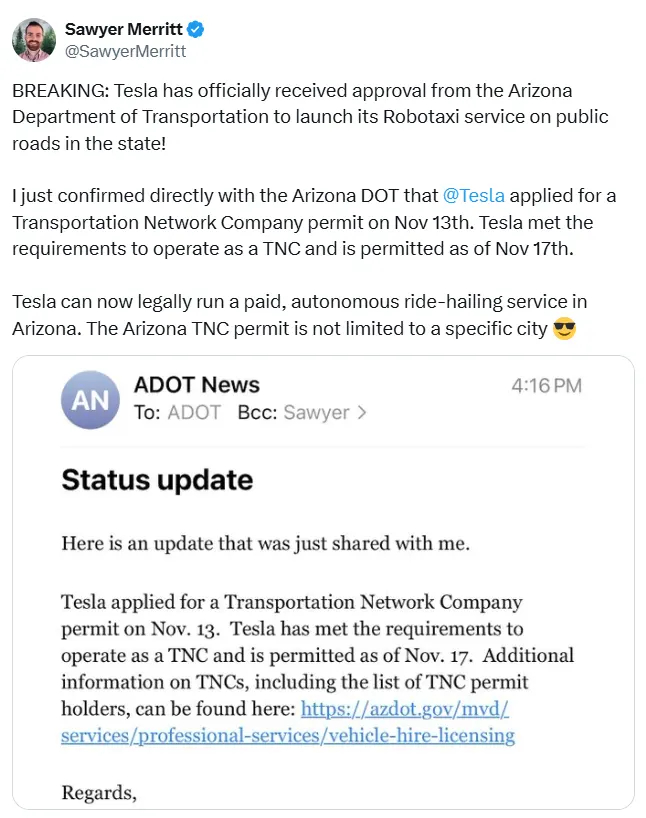 Sawyer Merritt
@SawyerMerritt

BREAKING: Tesla has officially received approval from the Arizona Department of Transportation to launch its Robotaxi service on public roads in the state!

I just confirmed directly with the Arizona DOT that @Tesla applied for a Transportation Network Company permit on Nov 13th. Tesla met the requirements to operate as a TNC and is permitted as of Nov 17th.

Tesla can now legally run a paid, autonomous ride-hailing service in Arizona. The Arizona TNC permit is not limited to a specific city 😎

AN
ADOT News
4:16 PM
To: ADOT Bcc: Sawyer >

Status update

Here is an update that was just shared with me.

Tesla applied for a Transportation Network Company permit on Nov. 13. Tesla has met the requirements to operate as a TNC and is permitted as of Nov. 17. Additional information on TNCs, including the list of TNC permit holders, can be found here: https://azdot.gov/mvd/services/professional-services/vehicle-hire-licensing

Regards,